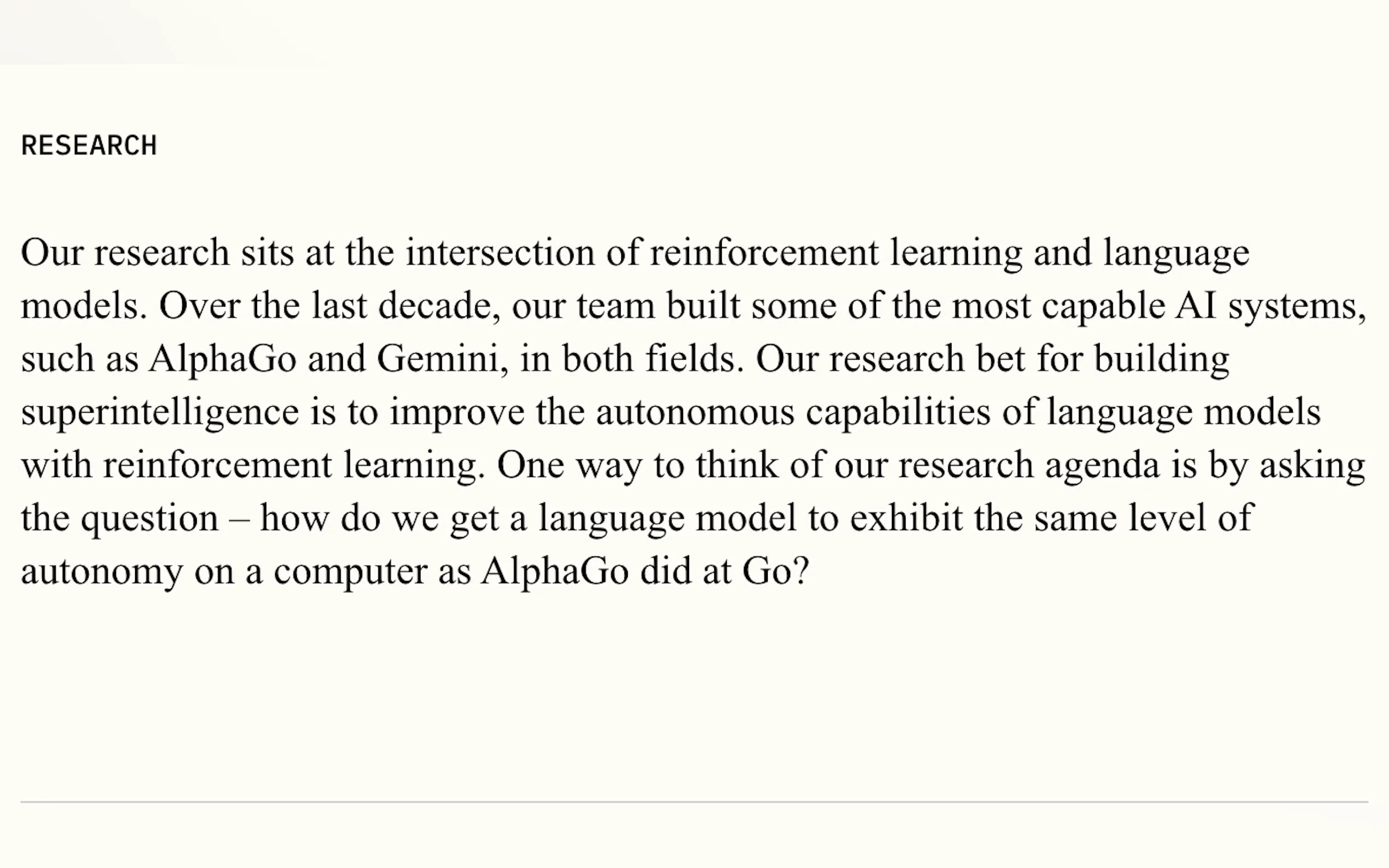 RESEARCH

Our research sits at the intersection of reinforcement learning and language models. Over the last decade, our team built some of the most capable AI systems, such as AlphaGo and Gemini, in both fields. Our research bet for building superintelligence is to improve the autonomous capabilities of language models with reinforcement learning. One way to think of our research agenda is by asking the question – how do we get a language model to exhibit the same level of autonomy on a computer as AlphaGo did at Go?